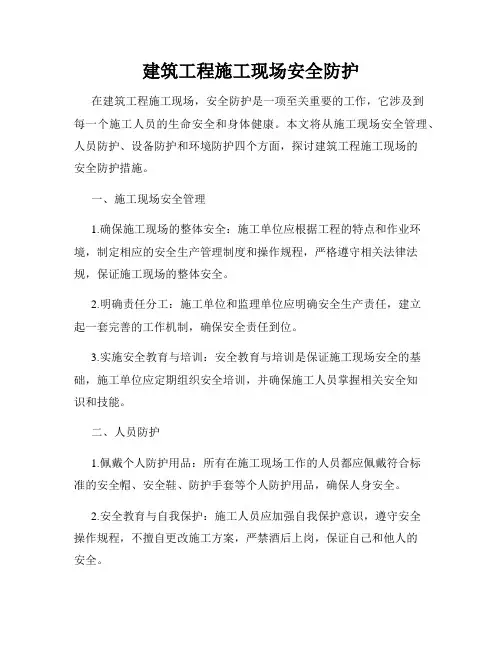 建筑工程施工现场安全防护

在建筑工程施工现场，安全防护是一项至关重要的工作，它涉及到每一个施工人员的生命安全和身体健康。本文将从施工现场安全管理、人员防护、设备防护和环境防护四个方面，探讨建筑工程施工现场的安全防护措施。

一、施工现场安全管理

1.确保施工现场的整体安全：施工单位应根据工程的特点和作业环境，制定相应的安全生产管理制度和操作规程，严格遵守相关法律法规，保证施工现场的整体安全。

2.明确责任分工：施工单位和监理单位应明确安全生产责任，建立起一套完善的工作机制，确保安全责任到位。

3.实施安全教育与培训：安全教育与培训是保证施工现场安全的基础，施工单位应定期组织安全培训，并确保施工人员掌握相关安全知识和技能。

二、人员防护

1.佩戴个人防护用品：所有在施工现场工作的人员都应佩戴符合标准的安全帽、安全鞋、防护手套等个人防护用品，确保人身安全。

2.安全教育与自我保护：施工人员应加强自我保护意识，遵守安全操作规程，不擅自更改施工方案，严禁酒后上岗，保证自己和他人的安全。